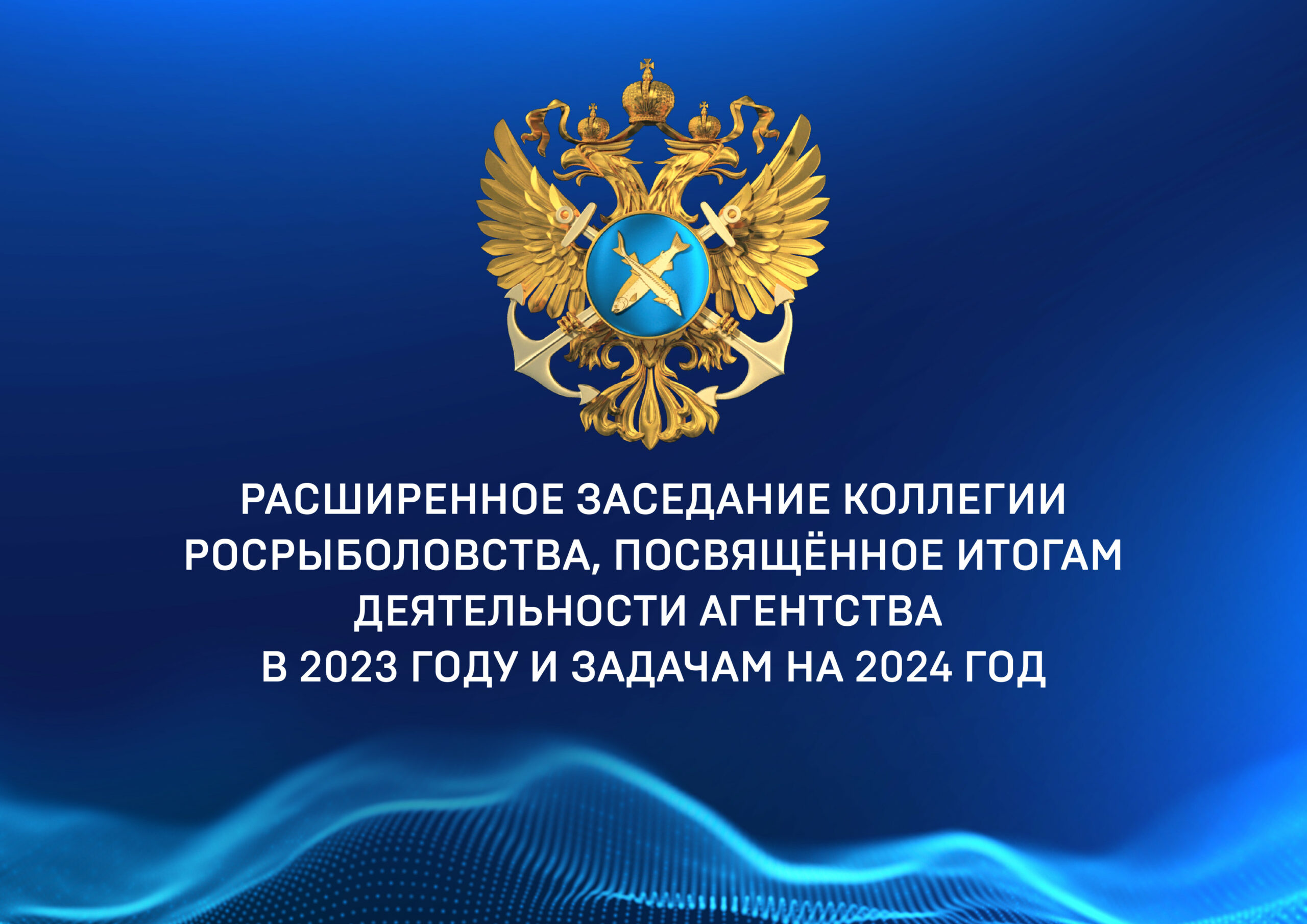 РАСШИРЕННОЕ ЗАСЕДАНИЕ КОЛЛЕГИИ РОСРЫБОЛОВСТВА, ПОСВЯЩЁННОЕ ИТОГАМ ДЕЯТЕЛЬНОСТИ АГЕНТСТВА В 2023 ГОДУ И ЗАДАЧАМ НА 2024 ГОД